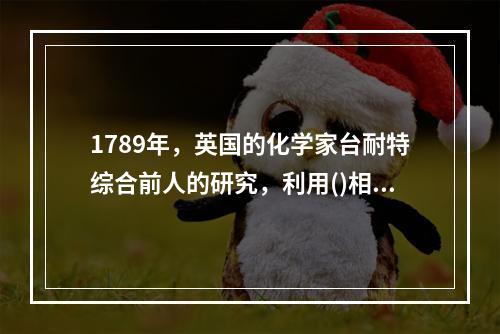 1789年，英国的化学家台耐特综合前人的研究，利用()相...